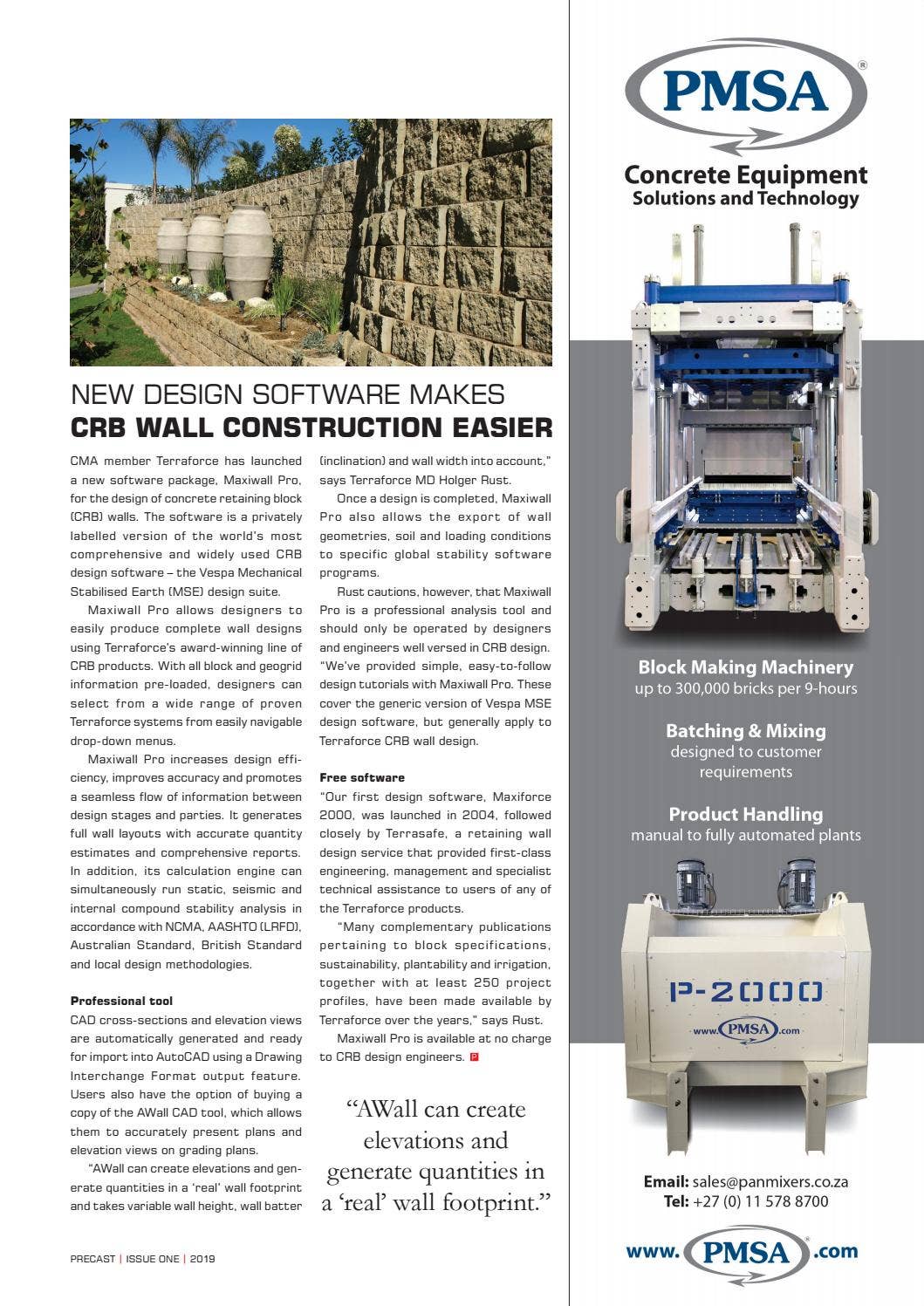 NEW DESIGN SOFTWARE MAKES
CRB WALL CONSTRUCTION EASIER

CMA member Terraforce has launched a new software package, Maxiwall Pro, for the design of concrete retaining block (CRB) walls. The software is a privately labelled version of the world's most comprehensive and widely used CRB design software – the Vespa Mechanical Stabilised Earth (MSE) design suite.

Maxiwall Pro allows designers to easily produce complete wall designs using Terraforce's award-winning line of CRB products. With all block and geogrid information pre-loaded, designers can select from a wide range of proven Terraforce systems from easily navigable drop-down menus.

Maxiwall Pro increases design efficiency, improves accuracy and promotes a seamless flow of information between design stages and parties. It generates full wall layouts with accurate quantity estimates and comprehensive reports. In addition, its calculation engine can simultaneously run static, seismic and internal compound stability analysis in accordance with NCMA, AASHTO (LRFD), Australian Standard, British Standard and local design methodologies.

Professional tool
CAD cross-sections and elevation views are automatically generated and ready for import into AutoCAD using a Drawing Interchange Format output feature. Users also have the option of buying a copy of the AWall CAD tool, which allows them to accurately present plans and elevation views on grading plans.

"AWall can create elevations and generate quantities in a 'real' wall footprint and takes variable wall height, wall batter (inclination) and wall width into account," says Terraforce MD Holger Rust.

Once a design is completed, Maxiwall Pro also allows the export of wall geometries, soil and loading conditions to specific global stability software programs.

Rust cautions, however, that Maxiwall Pro is a professional analysis tool and should only be operated by designers and engineers well versed in CRB design. "We've provided simple, easy-to-follow design tutorials with Maxiwall Pro. These cover the generic version of Vespa MSE design software, but generally apply to Terraforce CRB wall design.

Free software
"Our first design software, Maxiforce 2000, was launched in 2004, followed closely by Terrasafe, a retaining wall design service that provided first-class engineering, management and specialist technical assistance to users of any of the Terraforce products.

"Many complementary publications pertaining to block specifications, sustainability, plantability and irrigation, together with at least 250 project profiles, have been made available by Terraforce over the years," says Rust.

Maxiwall Pro is available at no charge to CRB design engineers.

"AWall can create elevations and generate quantities in a 'real' wall footprint."

PRECAST | ISSUE ONE | 2019

PMSA®
Concrete Equipment
Solutions and Technology

Block Making Machinery
up to 300,000 bricks per 9-hours

Batching & Mixing
designed to customer requirements

Product Handling
manual to fully automated plants

P-2000
www.PMSA.com

Email: sales@panmixers.co.za
Tel: +27 (0) 11 578 8700

www.PMSA®.com